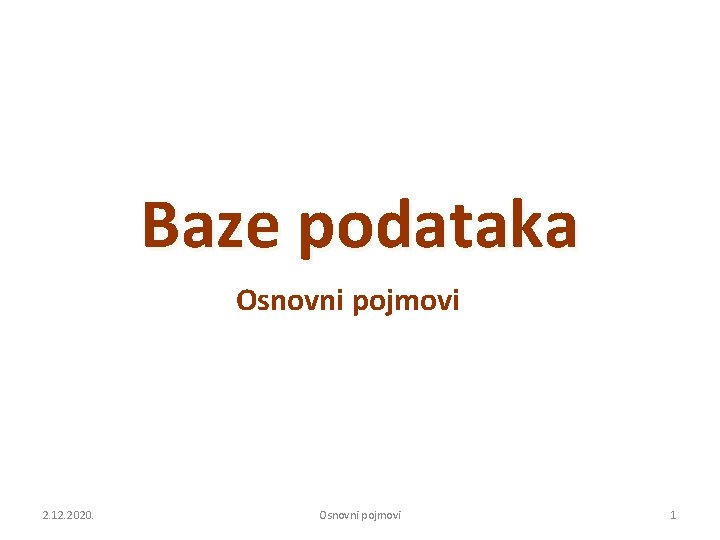 Baze podataka

Osnovni pojmovi

2.12.2020.

Osnovni pojmovi

1